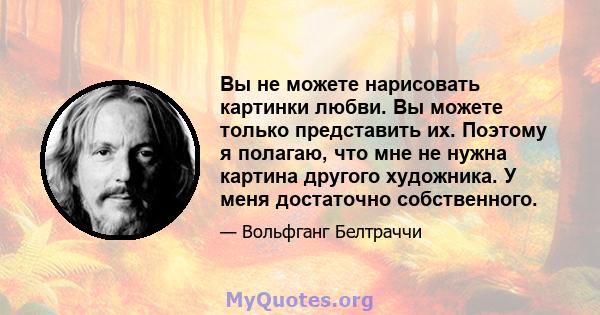 Вы не можете нарисовать картинки любви. Вы можете только представить их. Поэтому я полагаю, что мне не нужна картина другого художника. У меня достаточно собственного.

— Вольфганг Белтраччи

MyQuotes.org